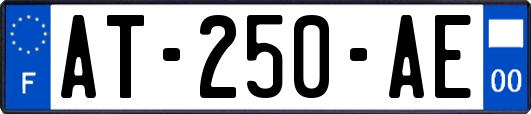 F
AT-250-AE
00